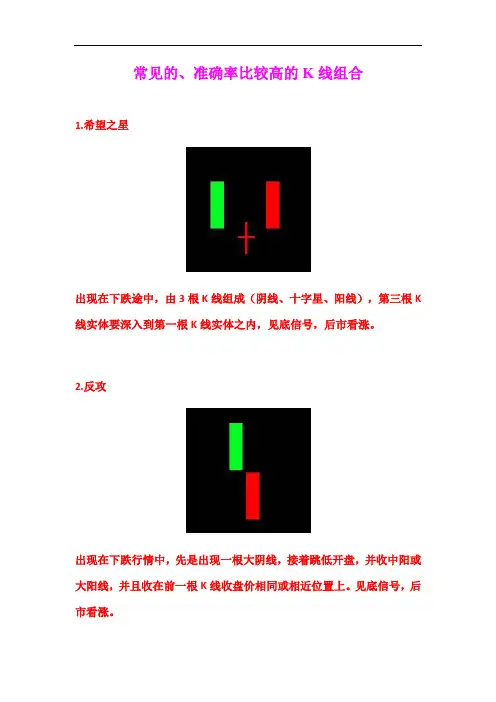 常见的、准确率比较高的K线组合

1.希望之星

出现在下跌途中，由3根K线组成（阴线、十字星、阳线），第三根K线实体要深入到第一根K线实体之内，见底信号，后市看涨。

2.反攻

出现在下跌行情中，先是出现一根大阴线，接着跳低开盘，并收中阳或大阳线，并且收在前一根K线收盘价相同或相近位置上。见底信号，后市看涨。